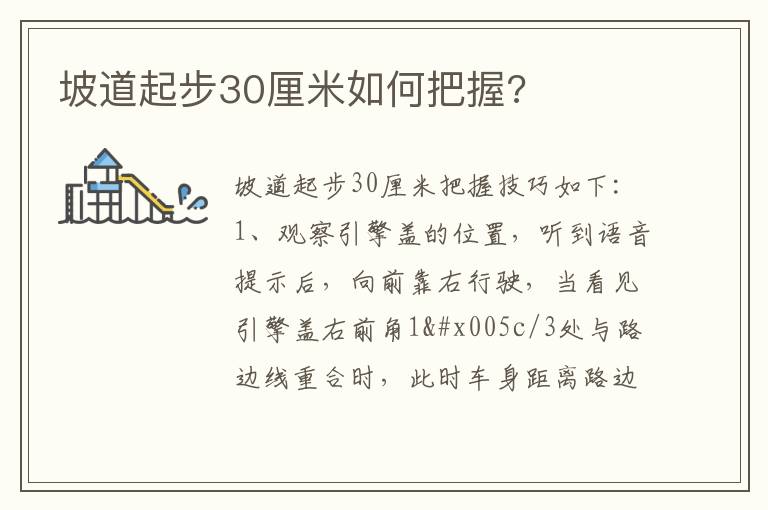 坡道起步30厘米如何把握?

坡道起步30厘米把握技巧如下:
1、观察引擎盖的位置，听到语音提示后，向前靠右行驶，当看见引擎盖右前角1&#x005c/3处与路边线重合时，此时车身距离路边